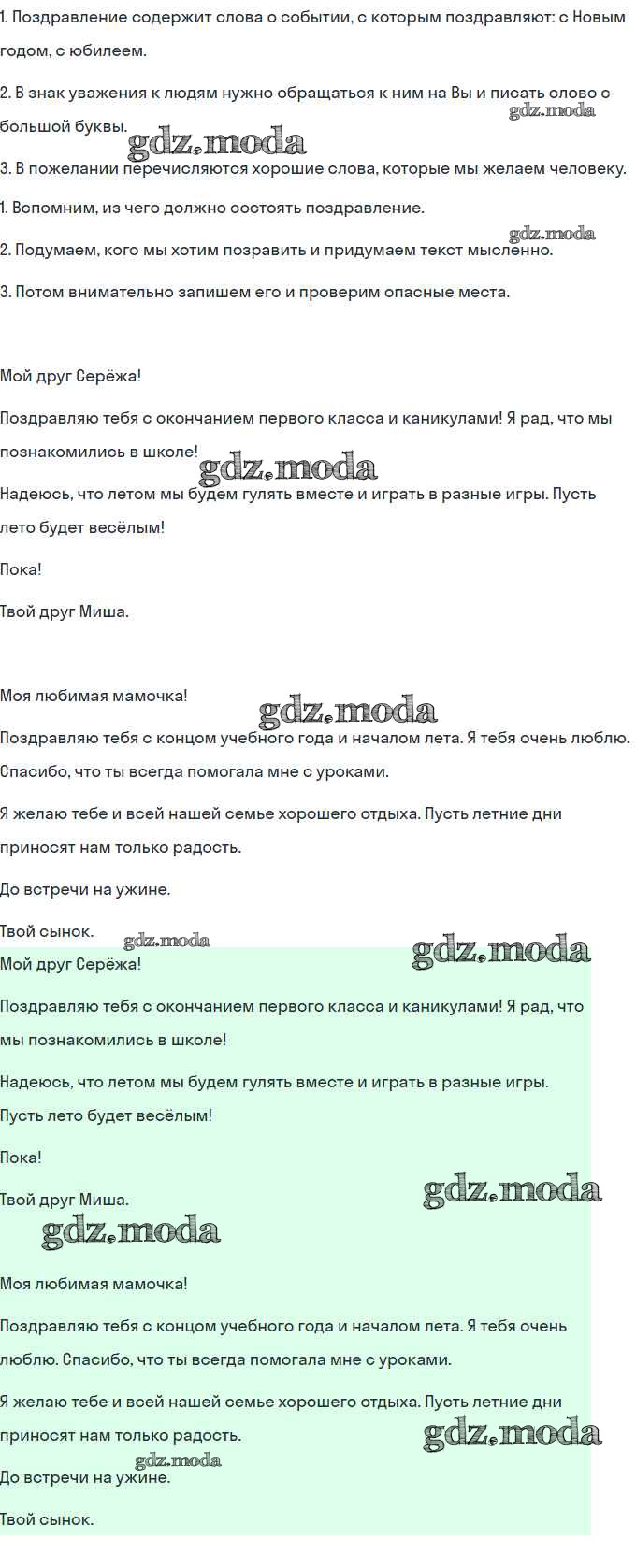 1. Поздравление содержит слова о событии, с которым поздравляют: с Новым годом, с юбилеем.

2. В знак уважения к людям нужно обращаться к ним на Вы и писать слово с большой буквы.

gdz.moda

gdz.moda

3. В пожелании перечисляются хорошие слова, которые мы желаем человеку.

1. Вспомним, из чего должно состоять поздравление.

gdz.moda

2. Подумаем, кого мы хотим позравить и придумаем текст мысленно.

3. Потом внимательно запишем его и проверим опасные места.

Мой друг Серёжа!

Поздравляю тебя с окончанием первого класса и каникулами! Я рад, что мы познакомились в школе!

gdz.moda

Надеюсь, что летом мы будем гулять вместе и играть в разные игры. Пусть лето будет весёлым!

Пока!

Твой друг Миша.

Моя любимая мамочка!

gdz.moda

Поздравляю тебя с концом учебного года и началом лета. Я тебя очень люблю. Спасибо, что ты всегда помогала мне с уроками.

Я желаю тебе и всей нашей семье хорошего отдыха. Пусть летние дни приносят нам только радость.

До встречи на ужине.

Твой сынок.

gdz.moda

gdz.moda

Мой друг Серёжа!

Поздравляю тебя с окончанием первого класса и каникулами! Я рад, что мы познакомились в школе!

Надеюсь, что летом мы будем гулять вместе и играть в разные игры. Пусть лето будет весёлым!

Пока!

Твой друг Миша.

gdz.moda

gdz.moda

Моя любимая мамочка!

Поздравляю тебя с концом учебного года и началом лета. Я тебя очень люблю. Спасибо, что ты всегда помогала мне с уроками.

Я желаю тебе и всей нашей семье хорошего отдыха. Пусть летние дни приносят нам только радость.

gdz.moda

gdz.moda

До встречи на ужине.

Твой сынок.